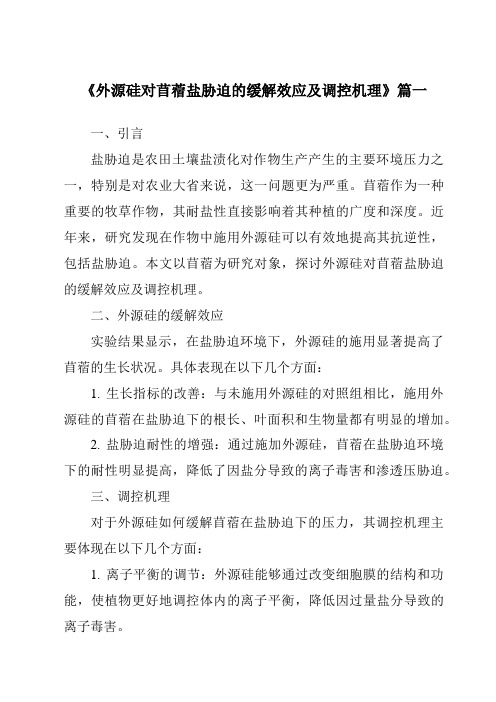 《外源硅对苜蓿盐胁迫的缓解效应及调控机理》篇一

一、引言

盐胁迫是农田土壤盐渍化对作物生产产生的主要环境压力之一，特别是对农业大省来说，这一问题更为严重。苜蓿作为一种重要的牧草作物，其耐盐性直接影响着其种植的广度和深度。近年来，研究发现在作物中施用外源硅可以有效地提高其抗逆性，包括盐胁迫。本文以苜蓿为研究对象，探讨外源硅对苜蓿盐胁迫的缓解效应及调控机理。

二、外源硅的缓解效应

实验结果显示，在盐胁迫环境下，外源硅的施用显著提高了苜蓿的生长状况。具体表现在以下几个方面：

1. 生长指标的改善：与未施用外源硅的对照组相比，施用外源硅的苜蓿在盐胁迫下的根长、叶面积和生物量都有明显的增加。

2. 盐胁迫耐性的增强：通过施加外源硅，苜蓿在盐胁迫环境下的耐性明显提高，降低了因盐分导致的离子毒害和渗透压胁迫。

三、调控机理

对于外源硅如何缓解苜蓿在盐胁迫下的压力，其调控机理主要体现在以下几个方面：

1. 离子平衡的调节：外源硅能够通过改变细胞膜的结构和功能，使植物更好地调控体内的离子平衡，降低因过量盐分导致的离子毒害。